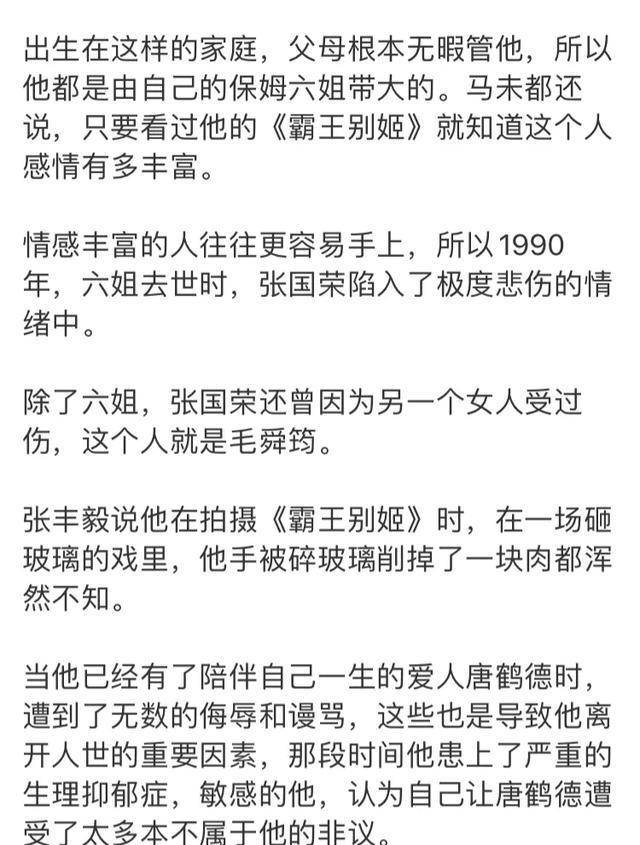 出生在这样的家庭，父母根本无暇管他，所以他都是由自己的保姆六姐带大的。马未都还说，只要看过他的《霸王别姬》就知道这个人感情有多丰富。

情感丰富的人往往更容易手上，所以1990年，六姐去世时，张国荣陷入了极度悲伤的情绪中。

除了六姐，张国荣还曾因为另一个女人受过伤，这个人就是毛舜筠。

张丰毅说他在拍摄《霸王别姬》时，在一场砸玻璃的戏里，他手被碎玻璃削掉了一块肉都浑然不知。

当他已经有了陪伴自己一生的爱人唐鹤德时，遭到了无数的侮辱和谩骂，这些也是导致他离开人世的重要因素，那段时间他患上了严重的生理抑郁症，敏感的他，认为自己让唐鹤德遭受了太多本不属于他的非议。